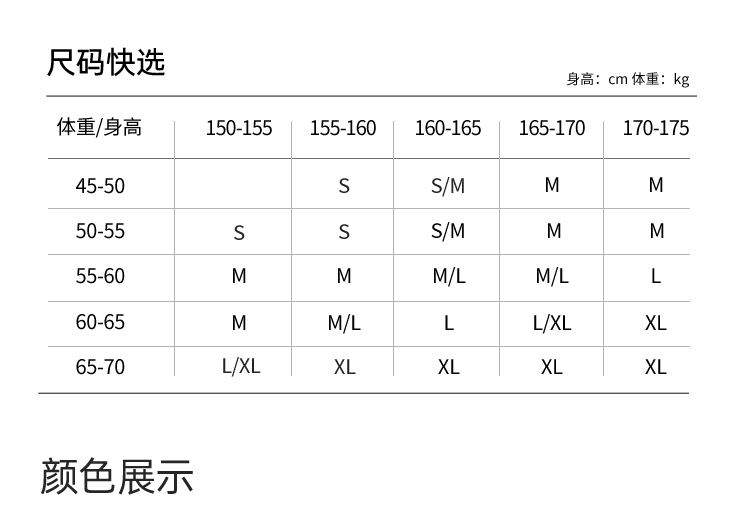 尺码快选

身高：cm 体重：kg

| 体重/身高 | 150-155 | 155-160 | 160-165 | 165-170 | 170-175 |
|---|---|---|---|---|---|
| 45-50 | | S | S/M | M | M |
| 50-55 | S | S | S/M | M | M |
| 55-60 | M | M | M/L | M/L | L |
| 60-65 | M | M/L | L | L/XL | XL |
| 65-70 | L/XL | XL | XL | XL | XL |

颜色展示